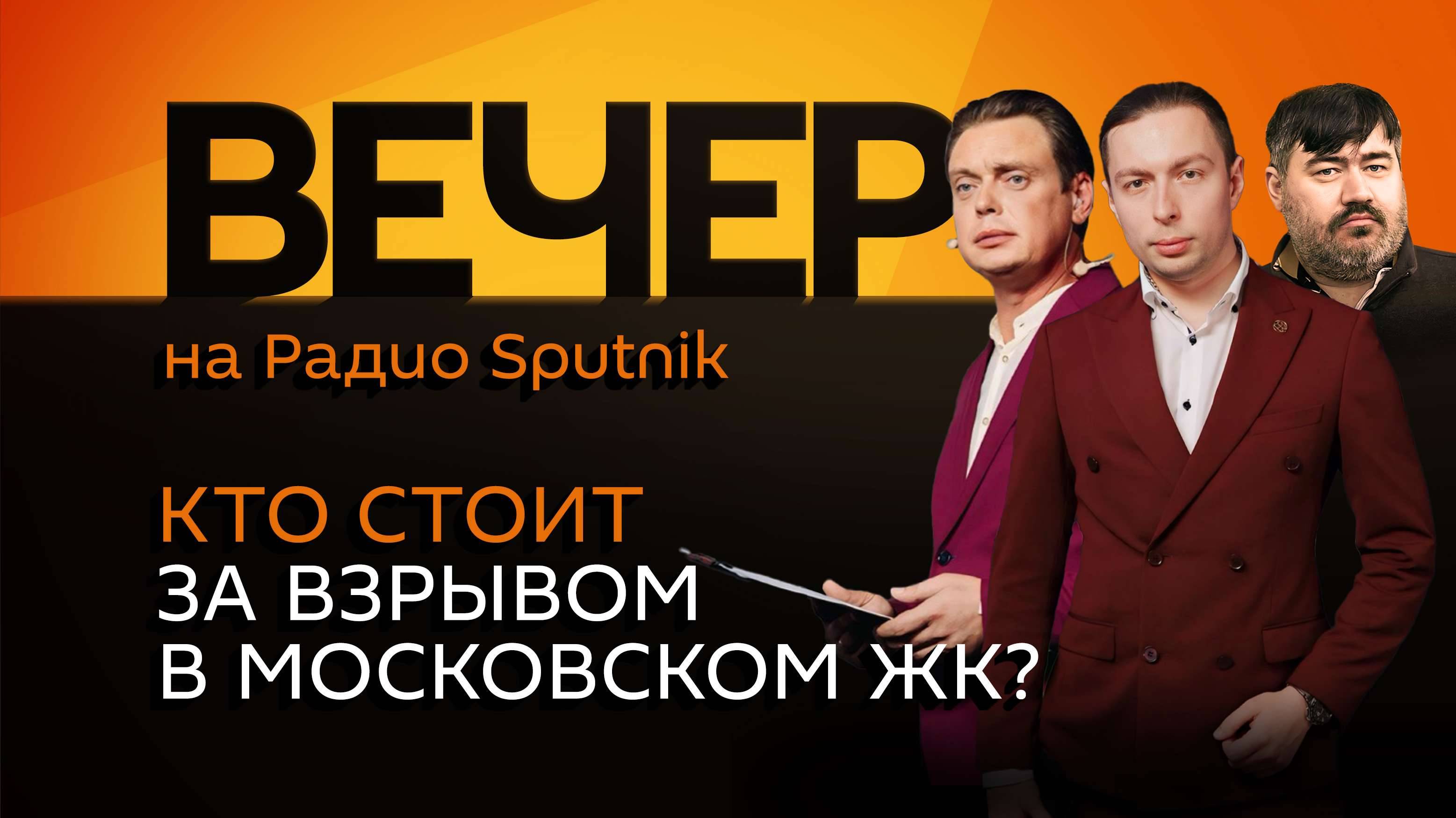 ВЕЧЕР
на Радио Sputnik

КТО СТОИТ ЗА ВЗРЫВОМ В МОСКОВСКОМ ЖК?